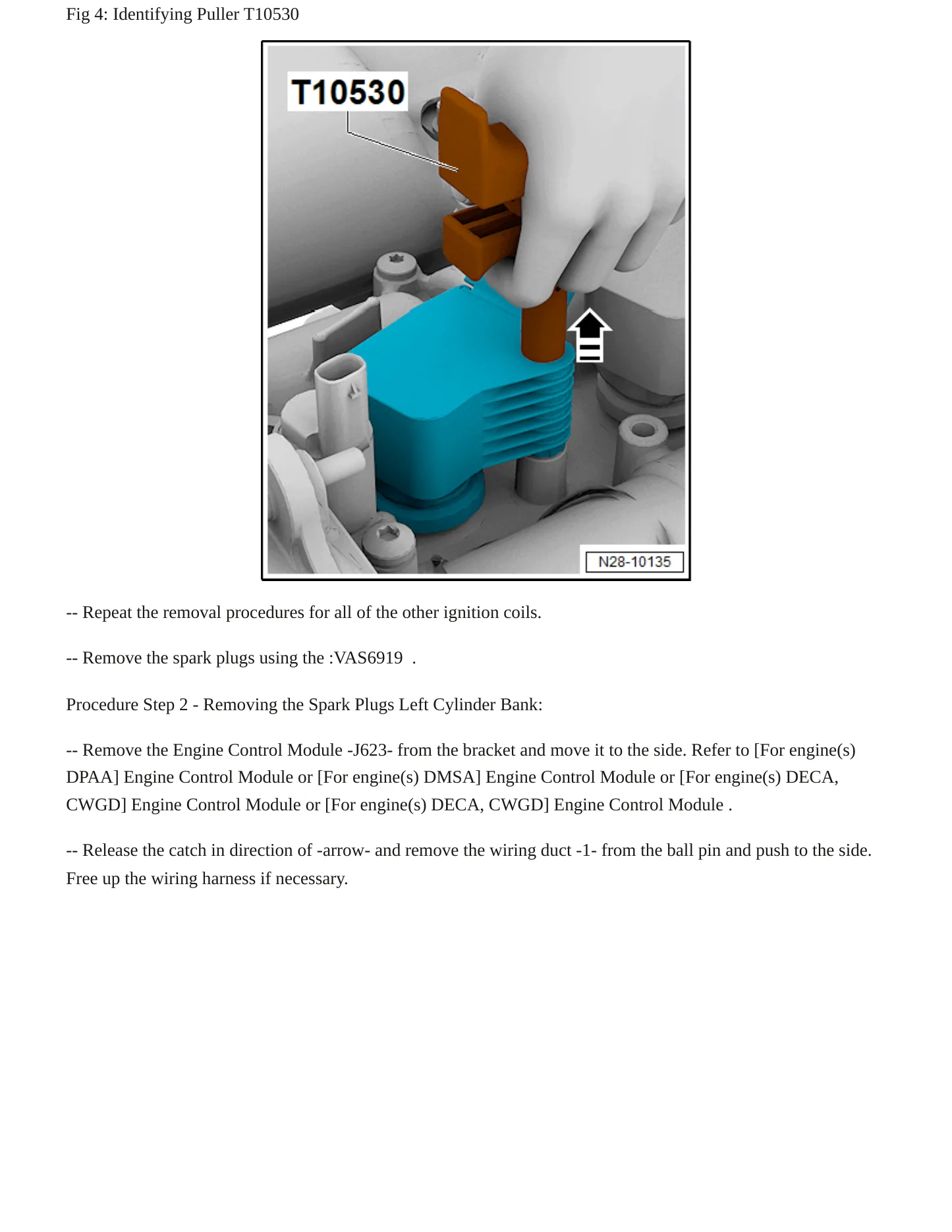 Fig 4: Identifying Puller T10530

T10530

N28-10135

-- Repeat the removal procedures for all of the other ignition coils.

-- Remove the spark plugs using the :VAS6919 .

Procedure Step 2 - Removing the Spark Plugs Left Cylinder Bank:

-- Remove the Engine Control Module -J623- from the bracket and move it to the side. Refer to [For engine(s) DPAA] Engine Control Module or [For engine(s) DMSA] Engine Control Module or [For engine(s) DECA, CWGD] Engine Control Module or [For engine(s) DECA, CWGD] Engine Control Module .

-- Release the catch in direction of -arrow- and remove the wiring duct -1- from the ball pin and push to the side. Free up the wiring harness if necessary.